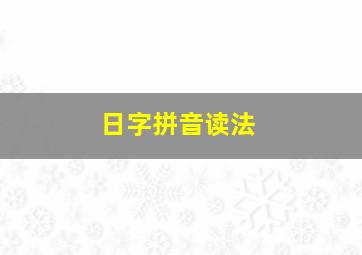 日字拼音读法